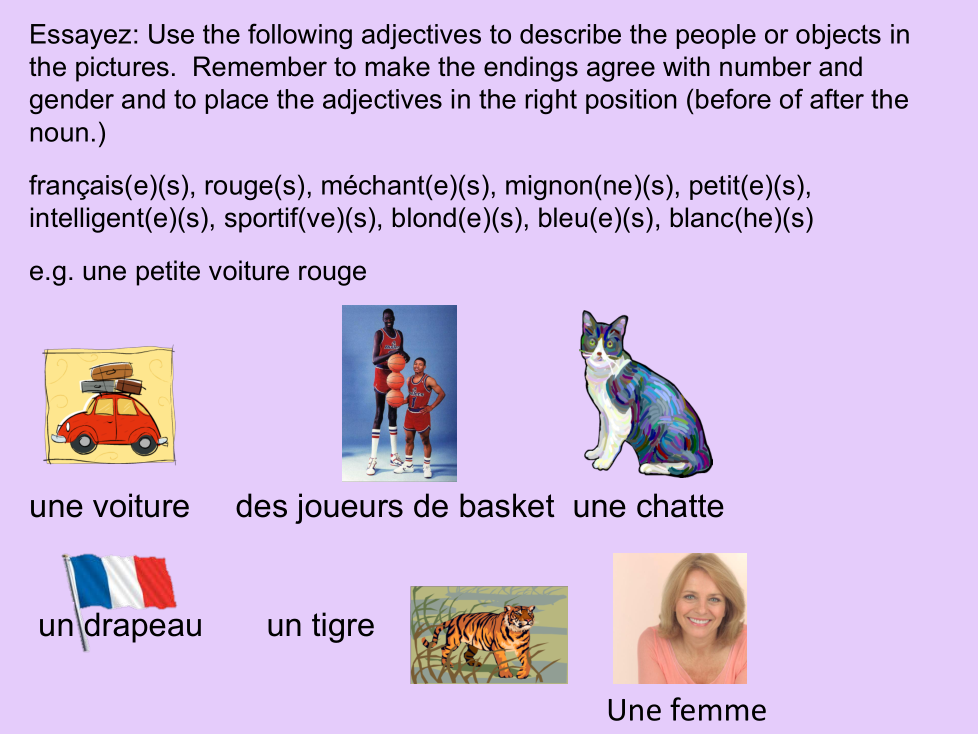 Essayez: Use the following adjectives to describe the people or objects in the pictures. Remember to make the endings agree with number and gender and to place the adjectives in the right position (before of after the noun.)

français(e)(s), rouge(s), méchant(e)(s), mignon(ne)(s), petit(e)(s), intelligent(e)(s), sportif(ve)(s), blond(e)(s), bleu(e)(s), blanc(he)(s)

e.g. une petite voiture rouge

une voiture

des joueurs de basket

une chatte

un drapeau

un tigre

Une femme